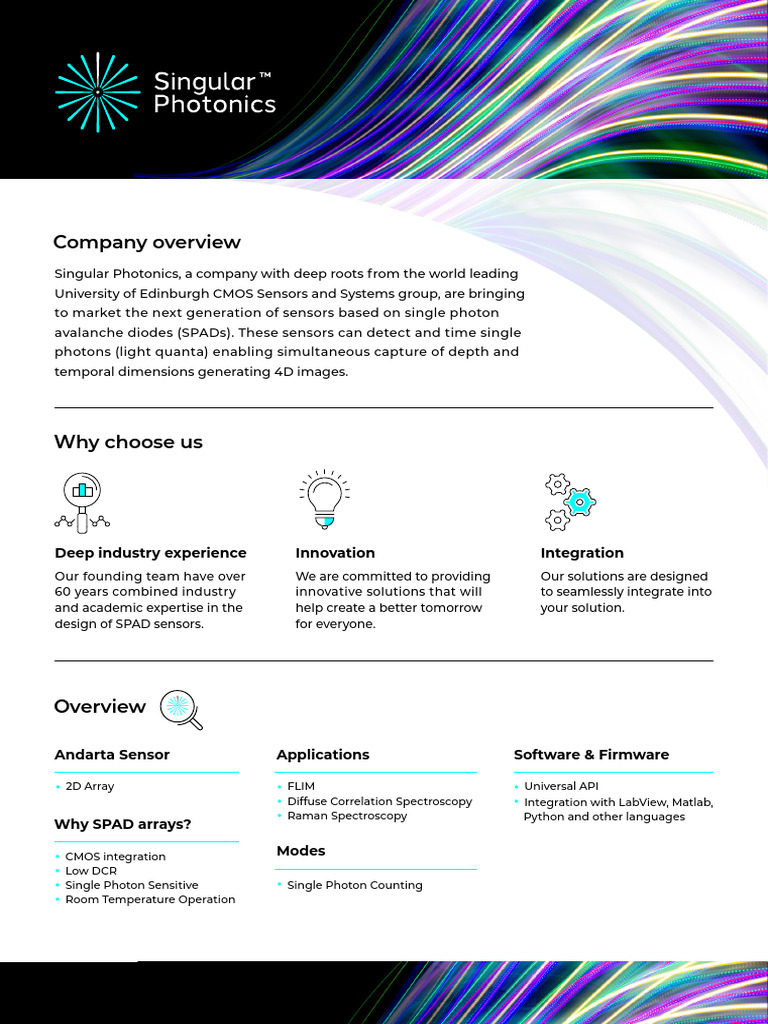 Singular™ Photonics

Company overview

Singular Photonics, a company with deep roots from the world leading University of Edinburgh CMOS Sensors and Systems group, are bringing to market the next generation of sensors based on single photon avalanche diodes (SPADs). These sensors can detect and time single photons (light quanta) enabling simultaneous capture of depth and temporal dimensions generating 4D images.

Why choose us

Deep industry experience

Our founding team have over 60 years combined industry and academic expertise in the design of SPAD sensors.

Innovation

We are committed to providing innovative solutions that will help create a better tomorrow for everyone.

Integration

Our solutions are designed to seamlessly integrate into your solution.

Overview

Andarta Sensor

• 2D Array

Why SPAD arrays?

• CMOS integration
• Low DCR
• Single Photon Sensitive
• Room Temperature Operation

Applications

• FLIM
• Diffuse Correlation Spectroscopy
• Raman Spectroscopy

Modes

• Single Photon Counting

Software & Firmware

• Universal API
• Integration with LabView, Matlab, Python and other languages